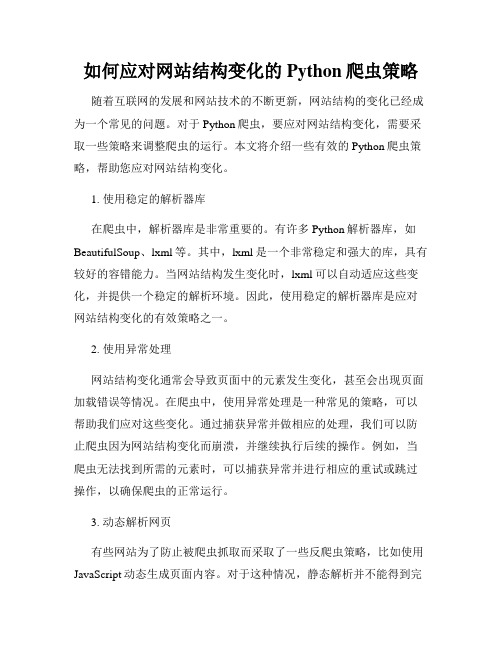 如何应对网站结构变化的 Python 爬虫策略

随着互联网的发展和网站技术的不断更新，网站结构的变化已经成为一个常见的问题。对于 Python 爬虫，要应对网站结构变化，需要采取一些策略来调整爬虫的运行。本文将介绍一些有效的 Python 爬虫策略，帮助您应对网站结构变化。

1. 使用稳定的解析器库

在爬虫中，解析器库是非常重要的。有许多 Python 解析器库，如 BeautifulSoup、lxml 等。其中，lxml 是一个非常稳定和强大的库，具有较好的容错能力。当网站结构发生变化时，lxml 可以自动适应这些变化，并提供一个稳定的解析环境。因此，使用稳定的解析器库是应对网站结构变化的有效策略之一。

2. 使用异常处理

网站结构变化通常会导致页面中的元素发生变化，甚至会出现页面加载错误等情况。在爬虫中，使用异常处理是一种常见的策略，可以帮助我们应对这些变化。通过捕获异常并做相应的处理，我们可以防止爬虫因为网站结构变化而崩溃，并继续执行后续的操作。例如，当爬虫无法找到所需的元素时，可以捕获异常并进行相应的重试或跳过操作，以确保爬虫的正常运行。

3. 动态解析网页

有些网站为了防止被爬虫抓取而采取了一些反爬虫策略，比如使用 JavaScript 动态生成页面内容。对于这种情况，静态解析并不能得到完